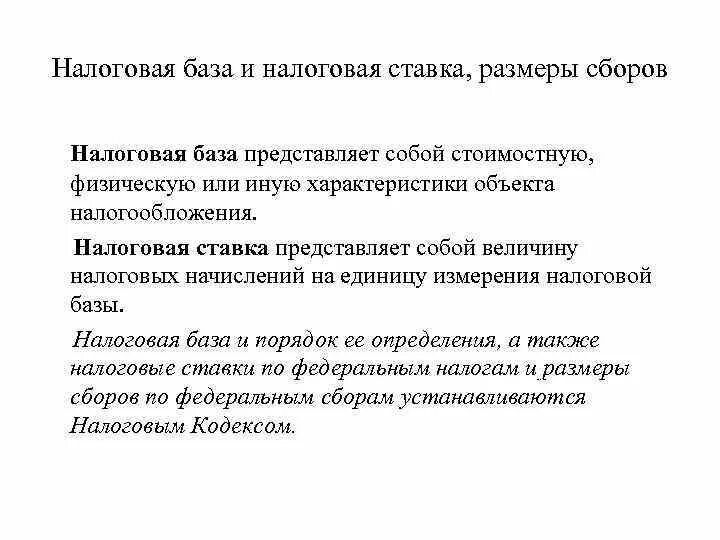 Налоговая база и налоговая ставка, размеры сборов

Налоговая база представляет собой стоимостную, физическую или иную характеристики объекта налогообложения.

Налоговая ставка представляет собой величину налоговых начислений на единицу измерения налоговой базы.

Налоговая база и порядок ее определения, а также налоговые ставки по федеральным налогам и размеры сборов по федеральным сборам устанавливаются Налоговым Кодексом.